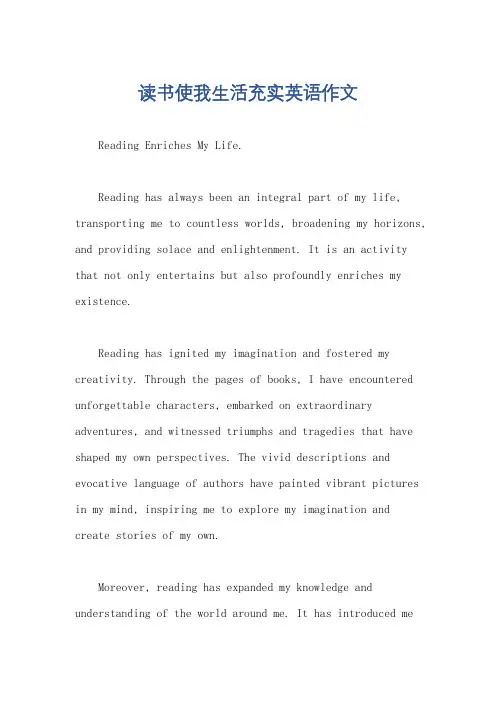 读书使我生活充实英语作文

Reading Enriches My Life.

Reading has always been an integral part of my life, transporting me to countless worlds, broadening my horizons, and providing solace and enlightenment. It is an activity that not only entertains but also profoundly enriches my existence.

Reading has ignited my imagination and fostered my creativity. Through the pages of books, I have encountered unforgettable characters, embarked on extraordinary adventures, and witnessed triumphs and tragedies that have shaped my own perspectives. The vivid descriptions and evocative language of authors have painted vibrant pictures in my mind, inspiring me to explore my imagination and create stories of my own.

Moreover, reading has expanded my knowledge and understanding of the world around me. It has introduced me